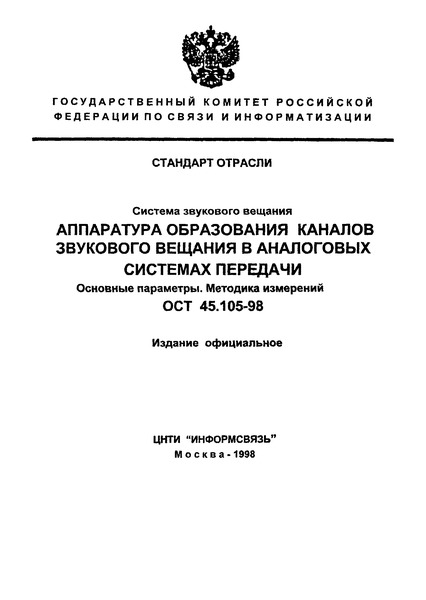 ГОСУДАРСТВЕННЫЙ КОМИТЕТ РОССИЙСКОЙ ФЕДЕРАЦИИ ПО СВЯЗИ И ИНФОРМАТИЗАЦИИ

СТАНДАРТ ОТРАСЛИ

Система звукового вещания
АППАРАТУРА ОБРАЗОВАНИЯ КАНАЛОВ ЗВУКОВОГО ВЕЩАНИЯ В АНАЛОГОВЫХ СИСТЕМАХ ПЕРЕДАЧИ
Основные параметры. Методика измерений
ОСТ 45.105-98

Издание официальное

ЦНТИ "ИНФОРМСВЯЗЬ"
Москва - 1998